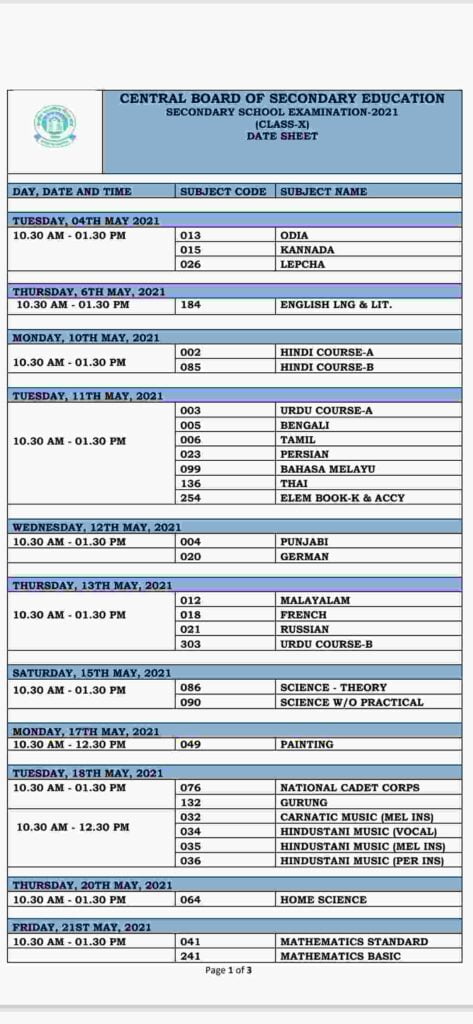 CENTRAL BOARD OF SECONDARY EDUCATION
SECONDARY SCHOOL EXAMINATION-2021
(CLASS-X)
DATE SHEET

| DAY, DATE AND TIME | SUBJECT CODE | SUBJECT NAME |
|---|---|---|
| TUESDAY, 04TH MAY 2021 | | |
| 10.30 AM - 01.30 PM | 013 | ODIA |
| | 015 | KANNADA |
| | 026 | LEPCHA |
| THURSDAY, 6TH MAY, 2021 | | |
| 10.30 AM - 01.30 PM | 184 | ENGLISH LNG & LIT. |
| MONDAY, 10TH MAY, 2021 | | |
| 10.30 AM - 01.30 PM | 002 | HINDI COURSE-A |
| | 085 | HINDI COURSE-B |
| TUESDAY, 11TH MAY, 2021 | | |
| 10.30 AM - 01.30 PM | 003 | URDU COURSE-A |
| | 005 | BENGALI |
| | 006 | TAMIL |
| | 023 | PERSIAN |
| | 099 | BAHASA MELAYU |
| | 136 | THAI |
| | 254 | ELEM BOOK-K & ACCY |
| WEDNESDAY, 12TH MAY, 2021 | | |
| 10.30 AM - 01.30 PM | 004 | PUNJABI |
| | 020 | GERMAN |
| THURSDAY, 13TH MAY, 2021 | | |
| 10.30 AM - 01.30 PM | 012 | MALAYALAM |
| | 018 | FRENCH |
| | 021 | RUSSIAN |
| | 303 | URDU COURSE-B |
| SATURDAY, 15TH MAY, 2021 | | |
| 10.30 AM - 01.30 PM | 086 | SCIENCE - THEORY |
| | 090 | SCIENCE W/O PRACTICAL |
| MONDAY, 17TH MAY, 2021 | | |
| 10.30 AM - 12.30 PM | 049 | PAINTING |
| TUESDAY, 18TH MAY, 2021 | | |
| 10.30 AM - 01.30 PM | 076 | NATIONAL CADET CORPS |
| | 132 | GURUNG |
| 10.30 AM - 12.30 PM | 032 | CARNATIC MUSIC (MEL INS) |
| | 034 | HINDUSTANI MUSIC (VOCAL) |
| | 035 | HINDUSTANI MUSIC (MEL INS) |
| | 036 | HINDUSTANI MUSIC (PER INS) |
| THURSDAY, 20TH MAY, 2021 | | |
| 10.30 AM - 01.30 PM | 064 | HOME SCIENCE |
| FRIDAY, 21ST MAY, 2021 | | |
| 10.30 AM - 01.30 PM | 041 | MATHEMATICS STANDARD |
| | 241 | MATHEMATICS BASIC |

Page 1 of 3